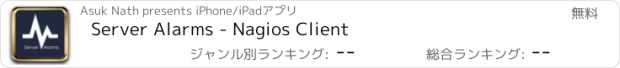 Server Alarms

Asuk Nath presents iPhone/iPadアプリ

無料

Server Alarms - Nagios Client

ジャンル別ランキング: --

総合ランキング: --